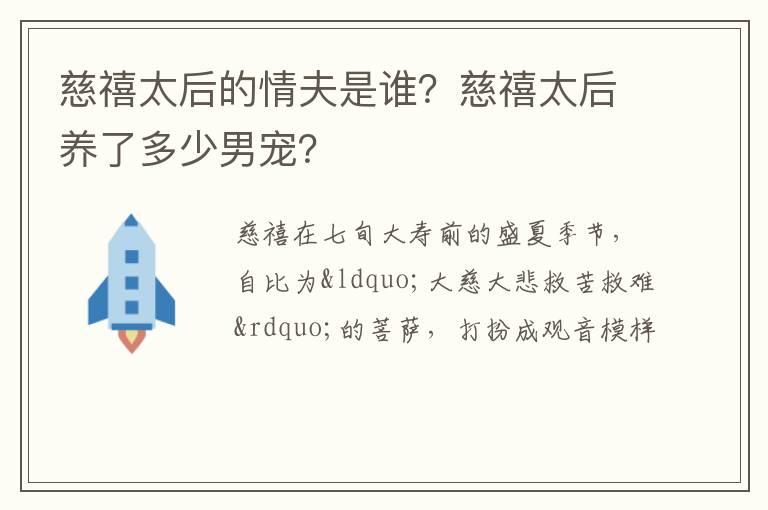 慈禧太后的情夫是谁？慈禧太后养了多少男宠？

慈禧在七旬大寿前的盛夏季节，自比为&ldquo;大慈大悲救苦救难&rdquo;的菩萨，打扮成观音模样